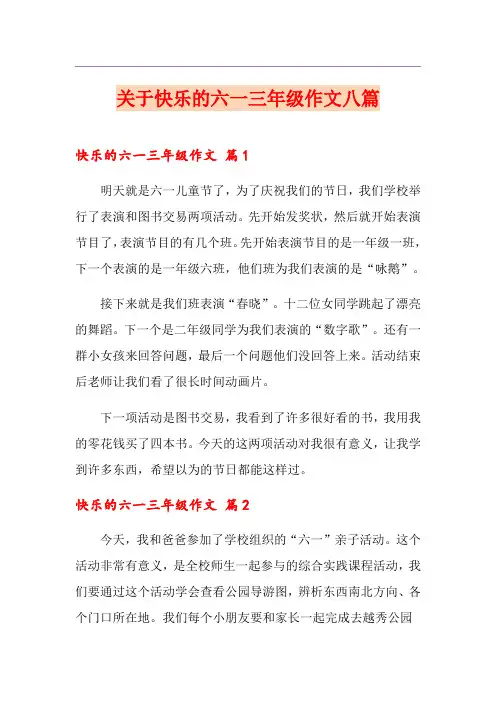 关于快乐的六一三年级作文八篇

快乐的六一三年级作文 篇1

明天就是六一儿童节了，为了庆祝我们的节日，我们学校举行了表演和图书交易两项活动。先开始发奖状，然后就开始表演节目了，表演节目的有几个班。先开始表演节目的是一年级一班，下一个表演的是一年级六班，他们班为我们表演的是“咏鹅”。

接下来就是我们班表演“春晓”。十二位女同学跳起了漂亮的舞蹈。下一个是二年级同学为我们表演的“数字歌”。还有一群小女孩来回答问题，最后一个问题他们没回答上来。活动结束后老师让我们看了很长时间动画片。

下一项活动是图书交易，我看到了许多很好看的书，我用我的零花钱买了四本书。今天的这两项活动对我很有意义，让我学到许多东西，希望以为的节日都能这样过。

快乐的六一三年级作文 篇2

今天，我和爸爸参加了学校组织的“六一”亲子活动。这个活动非常有意义，是全校师生一起参与的综合实践课程活动，我们要通过这个活动学会查看公园导游图，辨析东西南北方向、各个门口所在地。我们每个小朋友要和家长一起完成去越秀公园